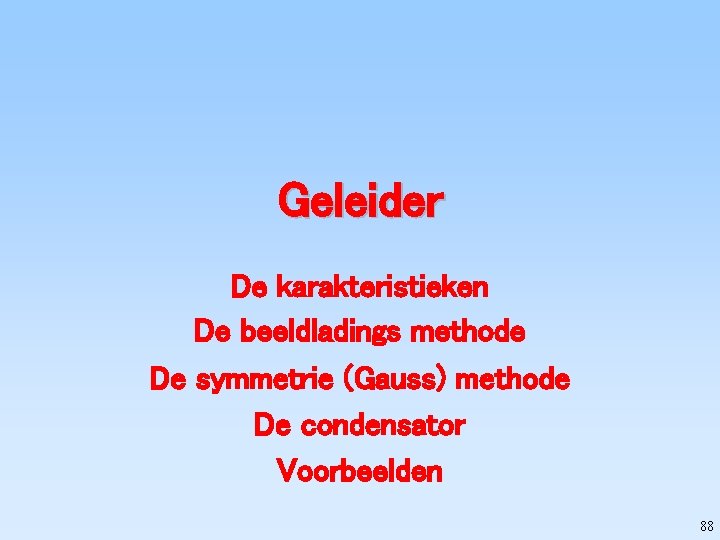 Geleider

De karakteristieken
De beeldladings methode
De symmetrie (Gauss) methode
De condensator
Voorbeelden

88